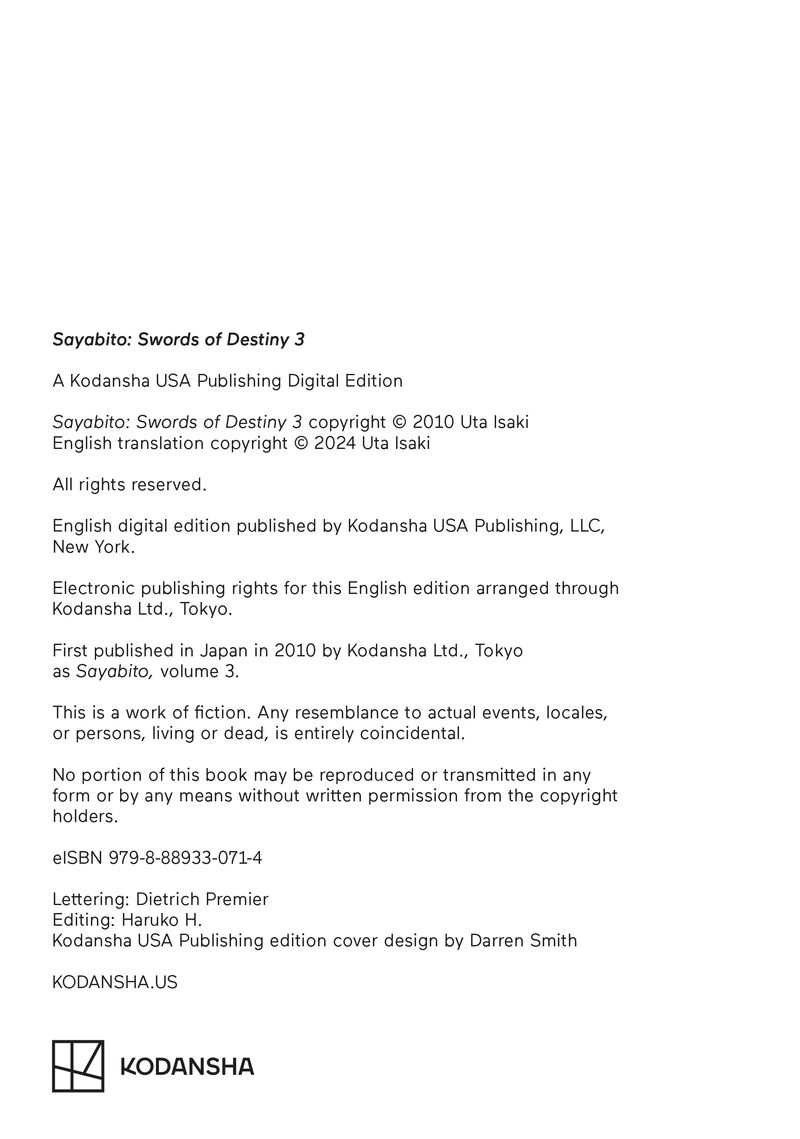 Sayabito: Swords of Destiny 3

A Kodansha USA Publishing Digital Edition

Sayabito: Swords of Destiny 3 copyright © 2010 Uta Isaki
English translation copyright © 2024 Uta Isaki

All rights reserved.

English digital edition published by Kodansha USA Publishing, LLC, New York.

Electronic publishing rights for this English edition arranged through Kodansha Ltd., Tokyo.

First published in Japan in 2010 by Kodansha Ltd., Tokyo as Sayabito, volume 3.

This is a work of fiction. Any resemblance to actual events, locales, or persons, living or dead, is entirely coincidental.

No portion of this book may be reproduced or transmitted in any form or by any means without written permission from the copyright holders.

eISBN 979-8-88933-071-4

Lettering: Dietrich Premier
Editing: Haruko H.
Kodansha USA Publishing edition cover design by Darren Smith

KODANSHA.US

KODANSHA